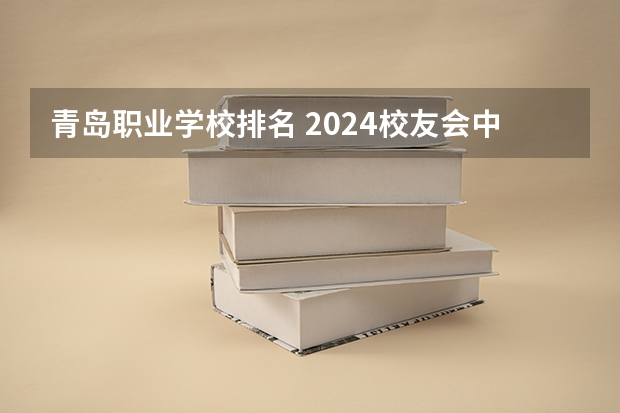 青岛职业学校排名 2024校友会中